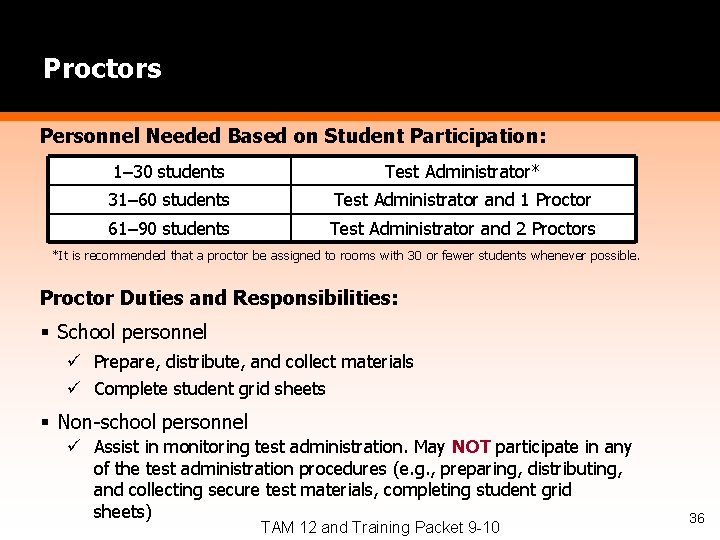 Proctors

Personnel Needed Based on Student Participation:

| 1–30 students | Test Administrator* |
|---|---|
| 31–60 students | Test Administrator and 1 Proctor |
| 61–90 students | Test Administrator and 2 Proctors |

*It is recommended that a proctor be assigned to rooms with 30 or fewer students whenever possible.

Proctor Duties and Responsibilities:

▪ School personnel
✓ Prepare, distribute, and collect materials
✓ Complete student grid sheets

▪ Non-school personnel
✓ Assist in monitoring test administration. May NOT participate in any of the test administration procedures (e.g., preparing, distributing, and collecting secure test materials, completing student grid sheets)

TAM 12 and Training Packet 9-10

36